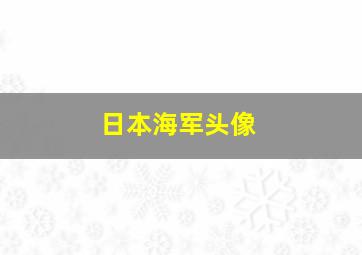 日本海军头像